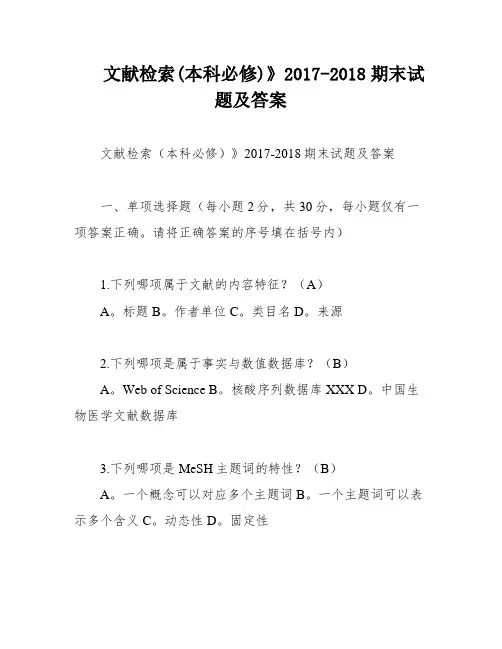 文献检索(本科必修)》2017-2018 期末试题及答案

文献检索（本科必修）》2017-2018 期末试题及答案

一、单项选择题（每小题 2 分，共 30 分，每小题仅有一项答案正确。请将正确答案的序号填在括号内）

1.下列哪项属于文献的内容特征？（A）

A。标题 B。作者单位 C。类目名 D。来源

2.下列哪项是属于事实与数值数据库？（B）

A。Web of Science B。核酸序列数据库 XXX D。中国生物医学文献数据库

3.下列哪项是 MeSH 主题词的特性？（B）

A。一个概念可以对应多个主题词 B。一个主题词可以表示多个含义 C。动态性 D。固定性